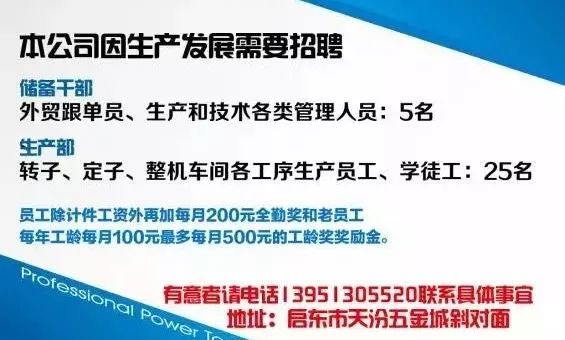 本公司因生产发展需要招聘

储备干部
外贸跟单员、生产和技术各类管理人员：5名

生产部
转子、定子、整机车间各工序生产员工、学徒工：25名

员工除计件工资外再加每月200元全勤奖和老员工每年工龄每月100元最多每月500元的工龄奖奖励金。

Professional Power To

有意者请电话13951305520联系具体事宜
地址：启东市天汾五金城斜对面